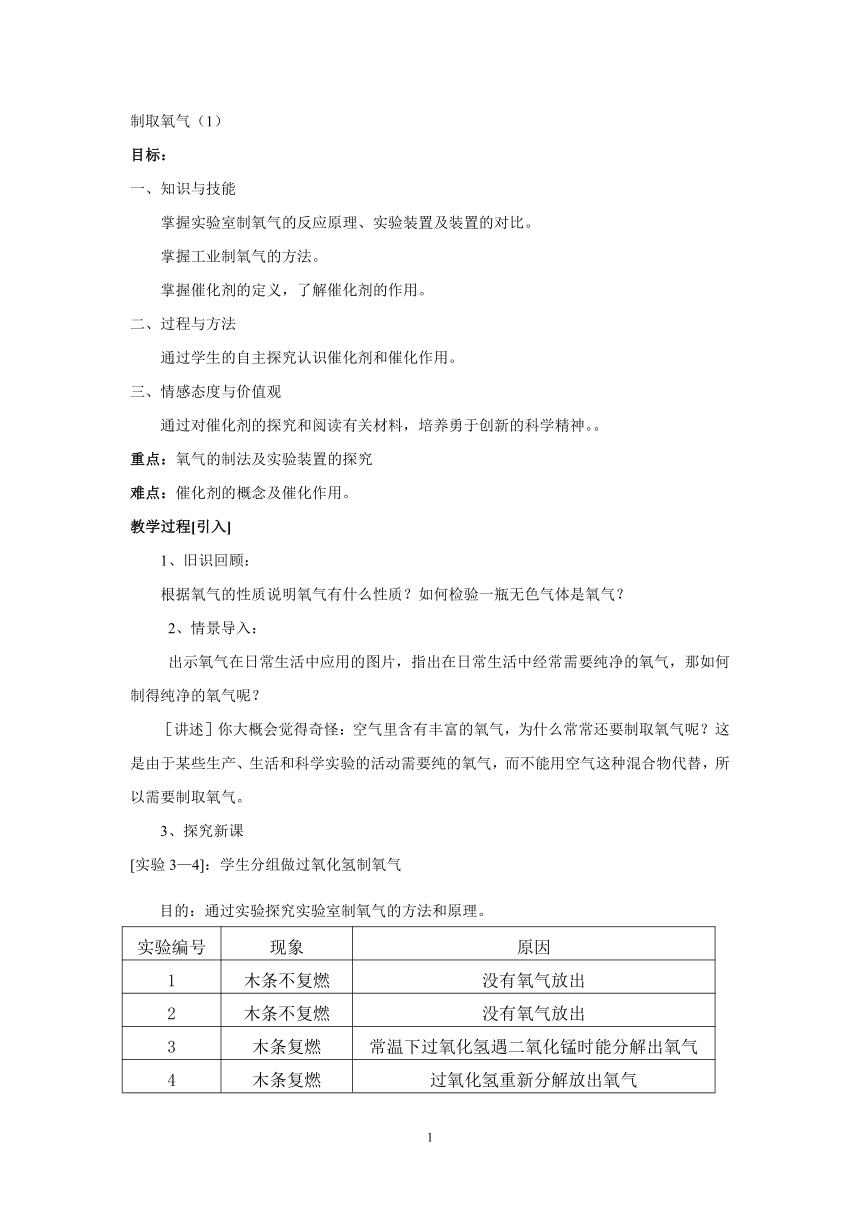 制取氧气（1）

目标：

一、知识与技能

掌握实验室制氧气的反应原理、实验装置及装置的对比。

掌握工业制氧气的方法。

掌握催化剂的定义，了解催化剂的作用。

二、过程与方法

通过学生的自主探究认识催化剂和催化作用。

三、情感态度与价值观

通过对催化剂的探究和阅读有关材料，培养勇于创新的科学精神。。

重点：氧气的制法及实验装置的探究

难点：催化剂的概念及催化作用。

教学过程[引入]

1、旧识回顾：

根据氧气的性质说明氧气有什么性质？如何检验一瓶无色气体是氧气？

2、情景导入：

出示氧气在日常生活中应用的图片，指出在日常生活中经常需要纯净的氧气，那如何制得纯净的氧气呢？

［讲述］你大概会觉得奇怪：空气里含有丰富的氧气，为什么常常还要制取氧气呢？这是由于某些生产、生活和科学实验的活动需要纯的氧气，而不能用空气这种混合物代替，所以需要制取氧气。

3、探究新课

[实验 3—4]：学生分组做过氧化氢制氧气

目的：通过实验探究实验室制氧气的方法和原理。

| 实验编号 | 现象 | 原因 |
|---|---|---|
| 1 | 木条不复燃 | 没有氧气放出 |
| 2 | 木条不复燃 | 没有氧气放出 |
| 3 | 木条复燃 | 常温下过氧化氢遇二氧化锰时能分解出氧气 |
| 4 | 木条复燃 | 过氧化氢重新分解放出氧气 |

1